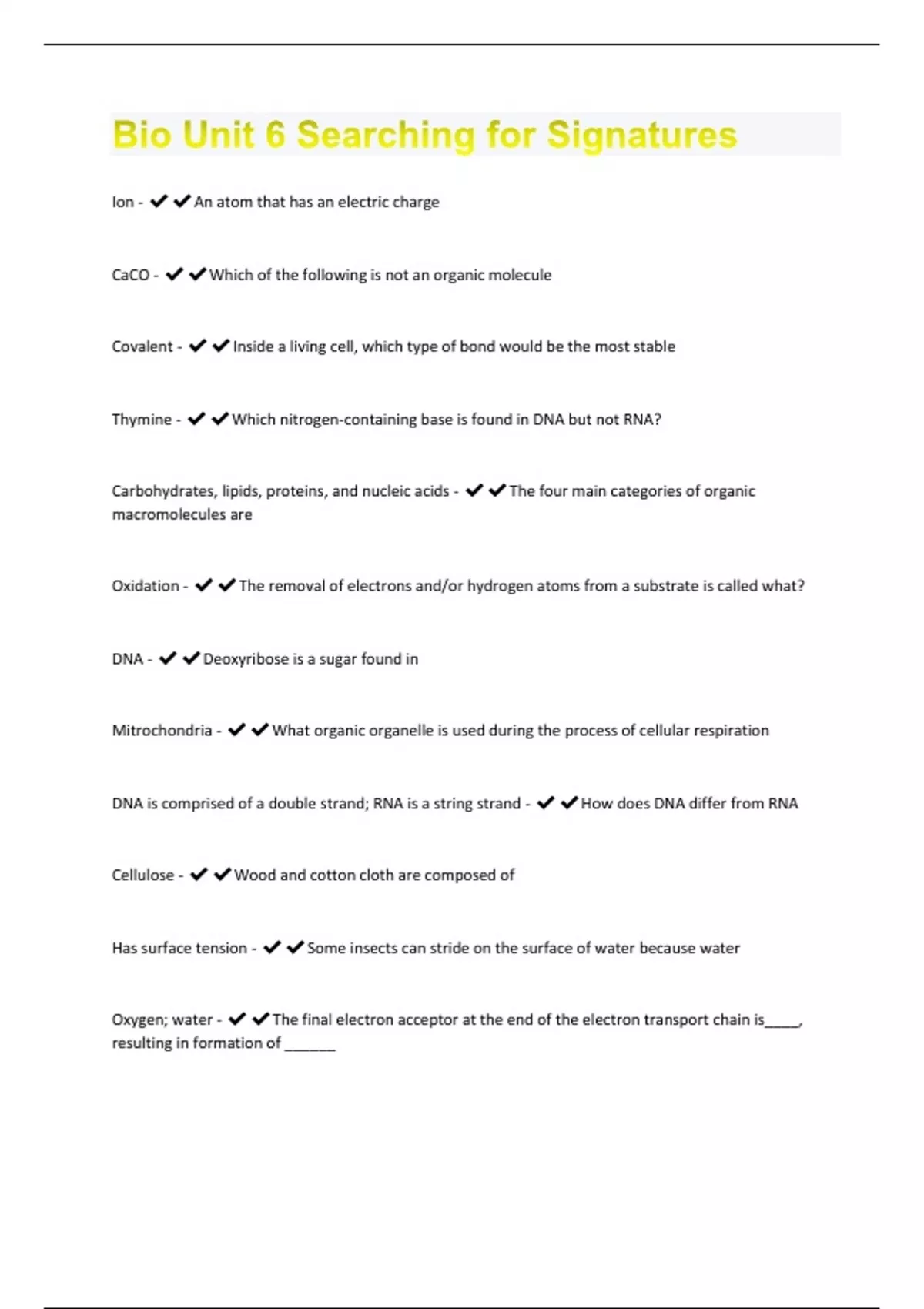 Bio Unit 6 Searching for Signatures

Ion - ✔✔An atom that has an electric charge

CaCO - ✔✔Which of the following is not an organic molecule

Covalent - ✔✔Inside a living cell, which type of bond would be the most stable

Thymine - ✔✔Which nitrogen-containing base is found in DNA but not RNA?

Carbohydrates, lipids, proteins, and nucleic acids - ✔✔The four main categories of organic macromolecules are

Oxidation - ✔✔The removal of electrons and/or hydrogen atoms from a substrate is called what?

DNA - ✔✔Deoxyribose is a sugar found in

Mitrochondria - ✔✔What organic organelle is used during the process of cellular respiration

DNA is comprised of a double strand; RNA is a string strand - ✔✔How does DNA differ from RNA

Cellulose - ✔✔Wood and cotton cloth are composed of

Has surface tension - ✔✔Some insects can stride on the surface of water because water

Oxygen; water - ✔✔The final electron acceptor at the end of the electron transport chain is_____, resulting in formation of _______